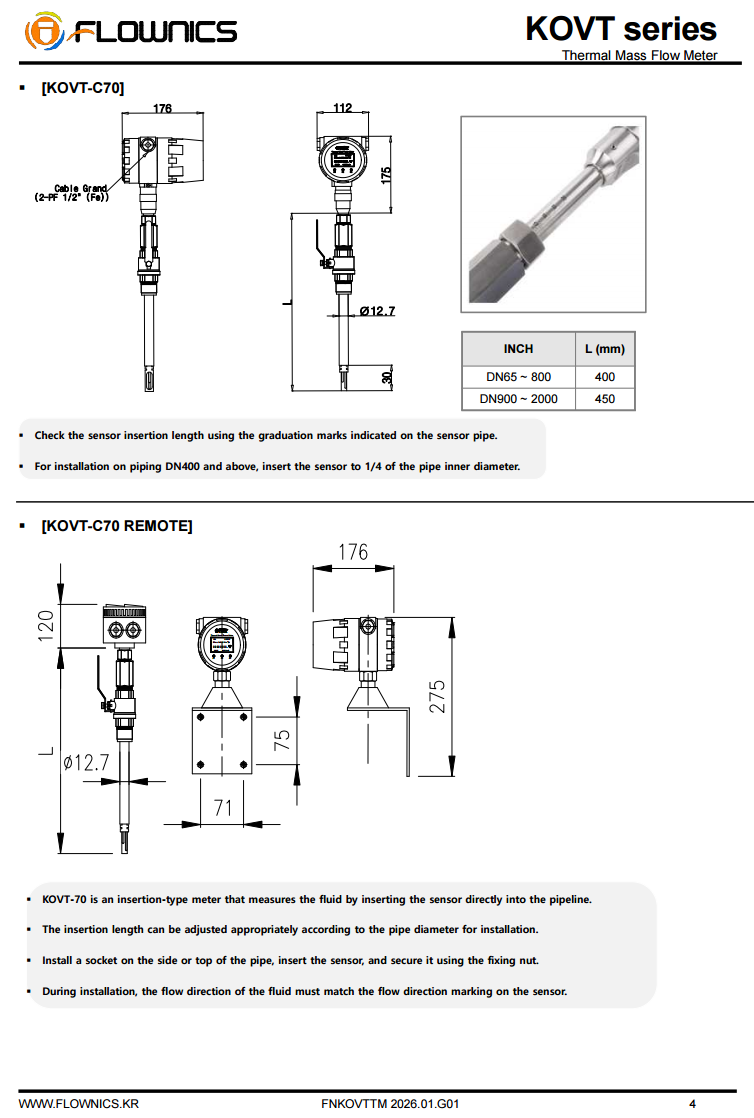 FLOWNICS

KOVT series
Thermal Mass Flow Meter

▪ [KOVT-C70]

176
Cable Grand (2-PF 1/2" (Fe))

112
175
L
Ø12.7
30

| INCH | L (mm) |
|---|---|
| DN65 ~ 800 | 400 |
| DN900 ~ 2000 | 450 |

▪ Check the sensor insertion length using the graduation marks indicated on the sensor pipe.

▪ For installation on piping DN400 and above, insert the sensor to 1/4 of the pipe inner diameter.

▪ [KOVT-C70 REMOTE]

120
L
Ø12.7
75
71
176
275

▪ KOVT-70 is an insertion-type meter that measures the fluid by inserting the sensor directly into the pipeline.

▪ The insertion length can be adjusted appropriately according to the pipe diameter for installation.

▪ Install a socket on the side or top of the pipe, insert the sensor, and secure it using the fixing nut.

▪ During installation, the flow direction of the fluid must match the flow direction marking on the sensor.

WWW.FLOWNICS.KR
FNKOVTTM 2026.01.G01
4